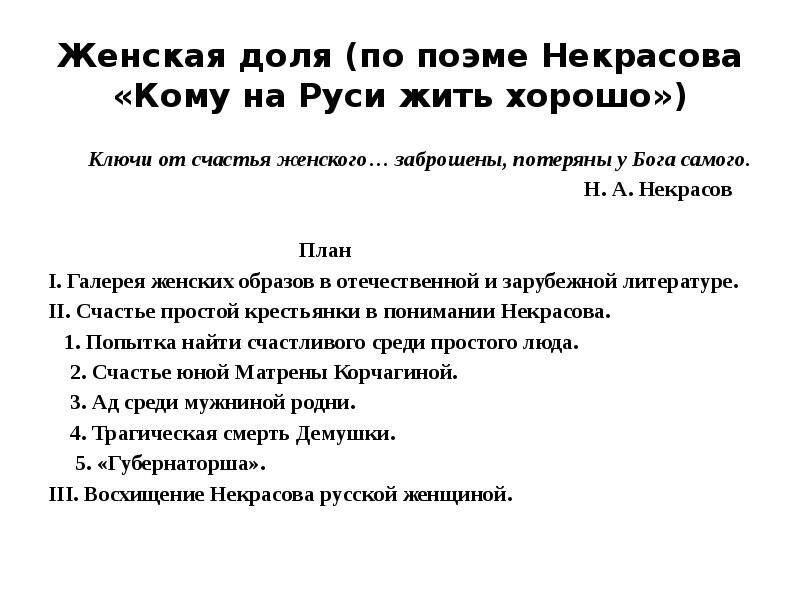 Женская доля (по поэме Некрасова «Кому на Руси жить хорошо»)

Ключи от счастья женского… заброшены, потеряны у Бога самого.
Н. А. Некрасов

План
I. Галерея женских образов в отечественной и зарубежной литературе.
II. Счастье простой крестьянки в понимании Некрасова.
1. Попытка найти счастливого среди простого люда.
2. Счастье юной Матрены Корчагиной.
3. Ад среди мужниной родни.
4. Трагическая смерть Демушки.
5. «Губернаторша».
III. Восхищение Некрасова русской женщиной.